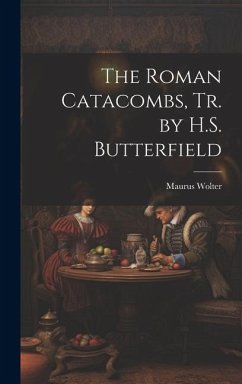 The Roman Catacombs, Tr. by H.S. Butterfield

Maurus Wolter